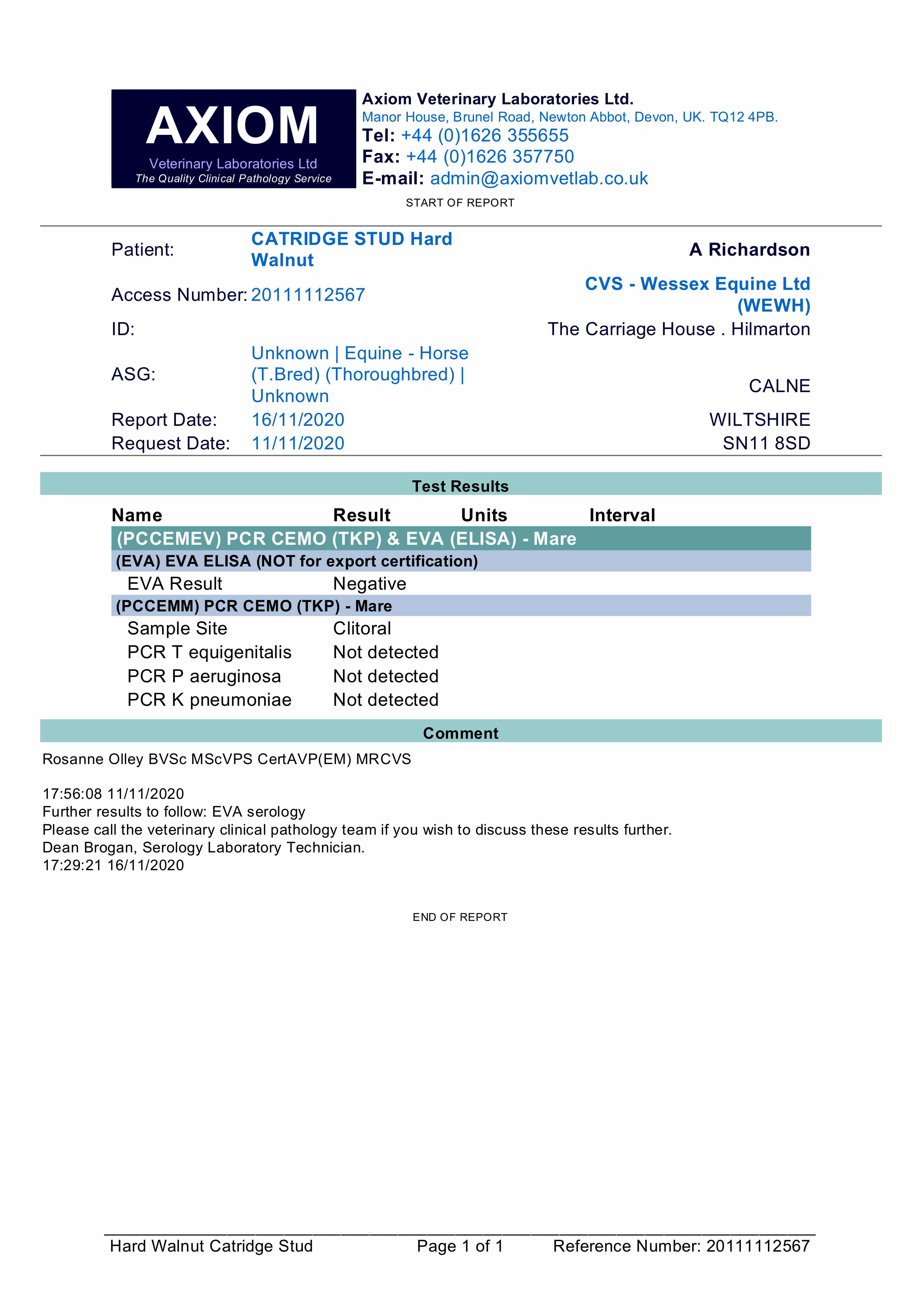 AXIOM
Veterinary Laboratories Ltd
The Quality Clinical Pathology Service

Axiom Veterinary Laboratories Ltd.
Manor House, Brunel Road, Newton Abbot, Devon, UK. TQ12 4PB.
Tel: +44 (0)1626 355655
Fax: +44 (0)1626 357750
E-mail: admin@axiomvetlab.co.uk

START OF REPORT

Patient: CATRIDGE STUD Hard Walnut
Access Number: 20111112567
ID:
ASG: Unknown | Equine - Horse (T.Bred) (Thoroughbred) | Unknown
Report Date: 16/11/2020
Request Date: 11/11/2020

A Richardson
CVS - Wessex Equine Ltd (WEWH)
The Carriage House . Hilmarton
CALNE
WILTSHIRE
SN11 8SD

Test Results

| Name | Result | Units | Interval |
|---|---|---|---|
| (PCCEMEV) PCR CEMO (TKP) & EVA (ELISA) - Mare | | | |
| (EVA) EVA ELISA (NOT for export certification) | | | |
| EVA Result | Negative | | |
| (PCCEMM) PCR CEMO (TKP) - Mare | | | |
| Sample Site | Clitoral | | |
| PCR T equigenitalis | Not detected | | |
| PCR P aeruginosa | Not detected | | |
| PCR K pneumoniae | Not detected | | |

Comment

Rosanne Olley BVSc MScVPS CertAVP(EM) MRCVS

17:56:08 11/11/2020
Further results to follow: EVA serology
Please call the veterinary clinical pathology team if you wish to discuss these results further.
Dean Brogan, Serology Laboratory Technician.
17:29:21 16/11/2020

END OF REPORT

Hard Walnut Catridge Stud Page 1 of 1 Reference Number: 20111112567